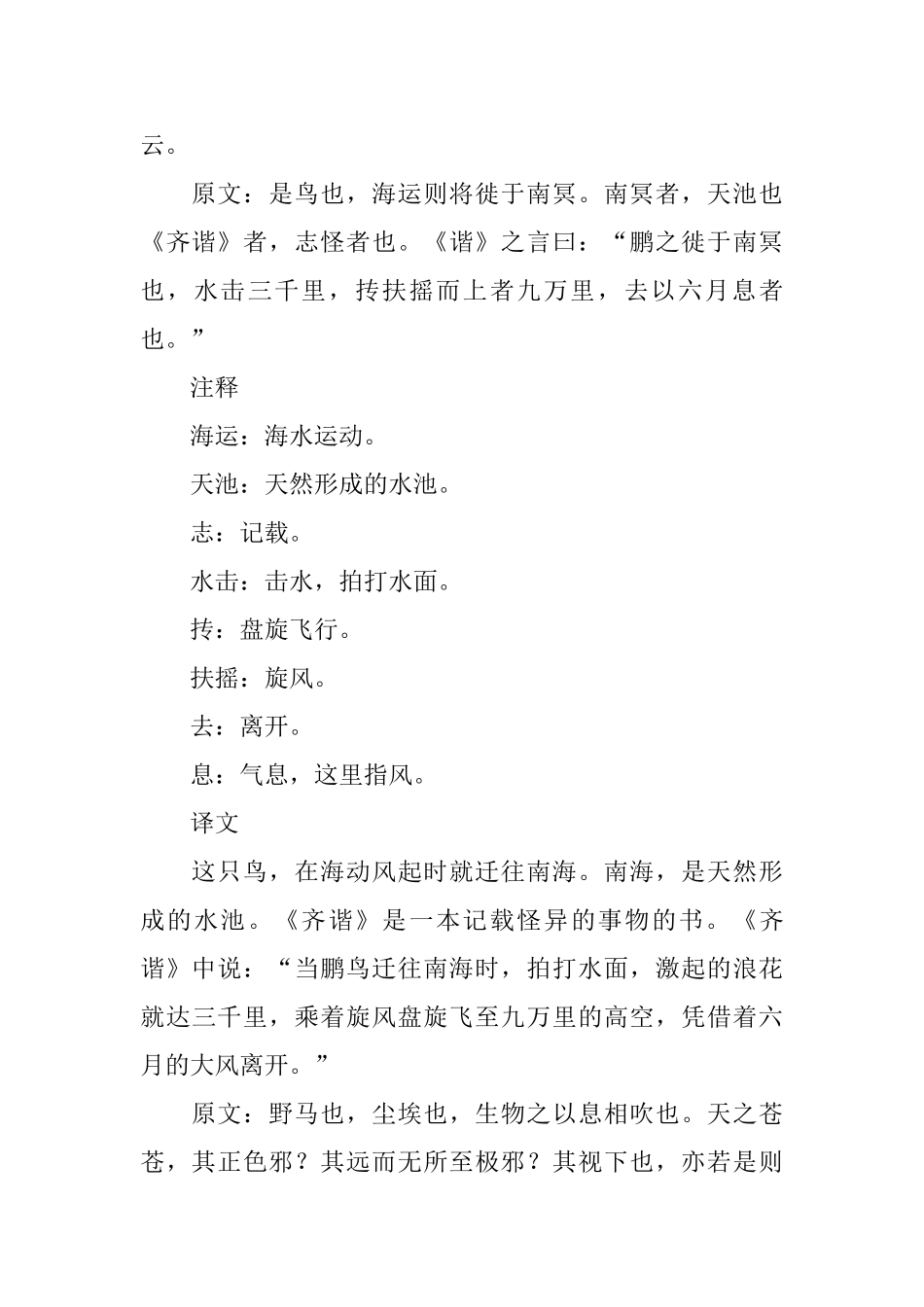 云。

原文：是鸟也，海运则将徙于南冥。南冥者，天池也《齐谐》者，志怪者也。《谐》之言曰：“鹏之徙于南冥也，水击三千里，抟扶摇而上者九万里，去以六月息者也。”

注释

海运：海水运动。

天池：天然形成的水池。

志：记载。

水击：击水，拍打水面。

抟：盘旋飞行。

扶摇：旋风。

去：离开。

息：气息，这里指风。

译文

这只鸟，在海动风起时就迁往南海。南海，是天然形成的水池。《齐谐》是一本记载怪异的事物的书。《齐谐》中说：“当鹏鸟迁往南海时，拍打水面，激起的浪花就达三千里，乘着旋风盘旋飞至九万里的高空，凭借着六月的大风离开。”

原文：野马也，尘埃也，生物之以息相吹也。天之苍苍，其正色邪？其远而无所至极邪？其视下也，亦若是则